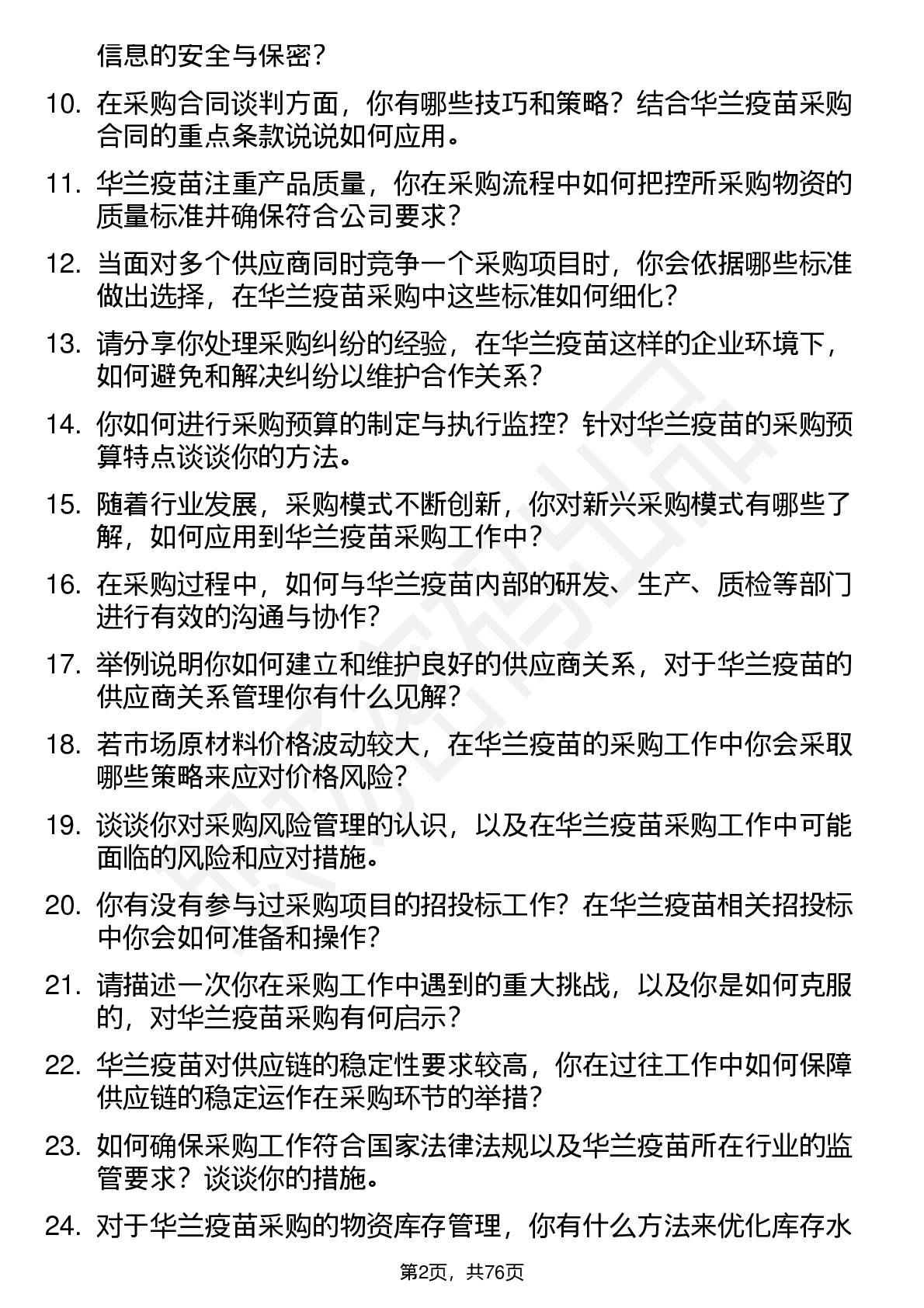 信息的安全与保密？

10. 在采购合同谈判方面，你有哪些技巧和策略？结合华兰疫苗采购合同的重点条款说说如何应用。

11. 华兰疫苗注重产品质量，你在采购流程中如何把控所采购物资的质量标准并确保符合公司要求？

12. 当面对多个供应商同时竞争一个采购项目时，你会依据哪些标准做出选择，在华兰疫苗采购中这些标准如何细化？

13. 请分享你处理采购纠纷的经验，在华兰疫苗这样的企业环境下，如何避免和解决纠纷以维护合作关系？

14. 你如何进行采购预算的制定与执行监控？针对华兰疫苗的采购预算特点谈谈你的方法。

15. 随着行业发展，采购模式不断创新，你对新兴采购模式有哪些了解，如何应用到华兰疫苗采购工作中？

16. 在采购过程中，如何与华兰疫苗内部的研发、生产、质检等部门进行有效的沟通与协作？

17. 举例说明你如何建立和维护良好的供应商关系，对于华兰疫苗的供应商关系管理你有什么见解？

18. 若市场原材料价格波动较大，在华兰疫苗的采购工作中你会采取哪些策略来应对价格风险？

19. 谈谈你对采购风险管理的认识，以及在华兰疫苗采购工作中可能面临的风险和应对措施。

20. 你有没有参与过采购项目的招投标工作？在华兰疫苗相关招投标中你会如何准备和操作？

21. 请描述一次你在采购工作中遇到的重大挑战，以及你是如何克服的，对华兰疫苗采购有何启示？

22. 华兰疫苗对供应链的稳定性要求较高，你在过往工作中如何保障供应链的稳定运作在采购环节的举措？

23. 如何确保采购工作符合国家法律法规以及华兰疫苗所在行业的监管要求？谈谈你的措施。

24. 对于华兰疫苗采购的物资库存管理，你有什么方法来优化库存水

第2页，共76页